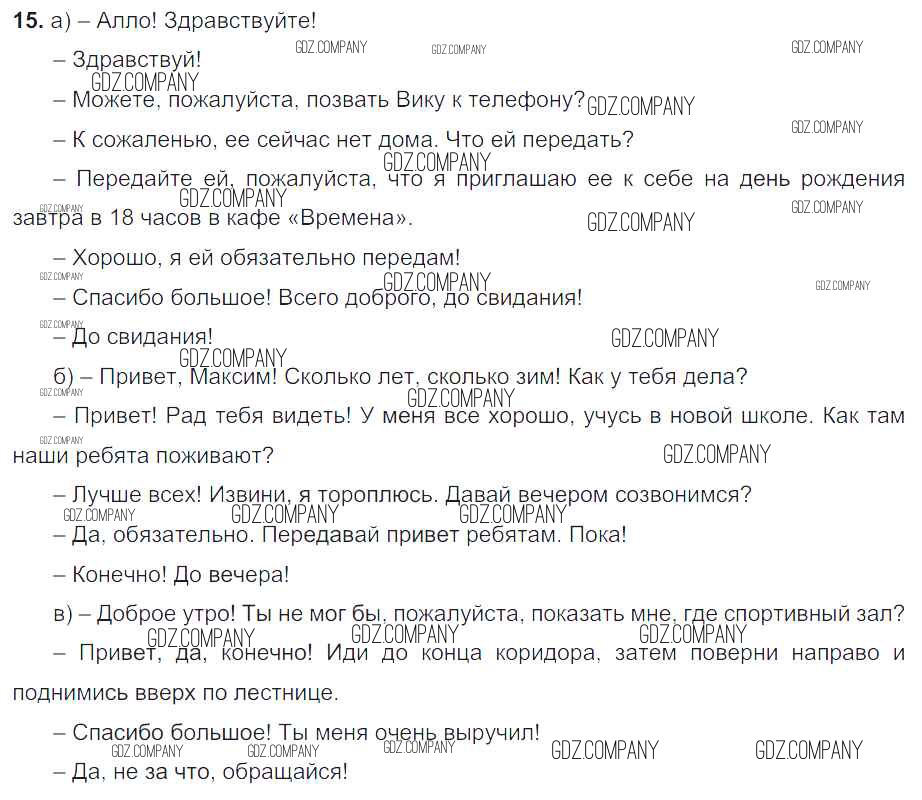 15. а) – Алло! Здравствуйте!

– Здравствуй!

– Можете, пожалуйста, позвать Вику к телефону?

– К сожаленью, ее сейчас нет дома. Что ей передать?

– Передайте ей, пожалуйста, что я приглашаю ее к себе на день рождения завтра в 18 часов в кафе «Времена».

– Хорошо, я ей обязательно передам!

– Спасибо большое! Всего доброго, до свидания!

– До свидания!

б) – Привет, Максим! Сколько лет, сколько зим! Как у тебя дела?

– Привет! Рад тебя видеть! У меня все хорошо, учусь в новой школе. Как там наши ребята поживают?

– Лучше всех! Извини, я тороплюсь. Давай вечером созвонимся?

– Да, обязательно. Передавай привет ребятам. Пока!

– Конечно! До вечера!

в) – Доброе утро! Ты не мог бы, пожалуйста, показать мне, где спортивный зал?

– Привет, да, конечно! Иди до конца коридора, затем поверни направо и поднимись вверх по лестнице.

– Спасибо большое! Ты меня очень выручил!

– Да, не за что, обращайся!

GDZ.COMPANY